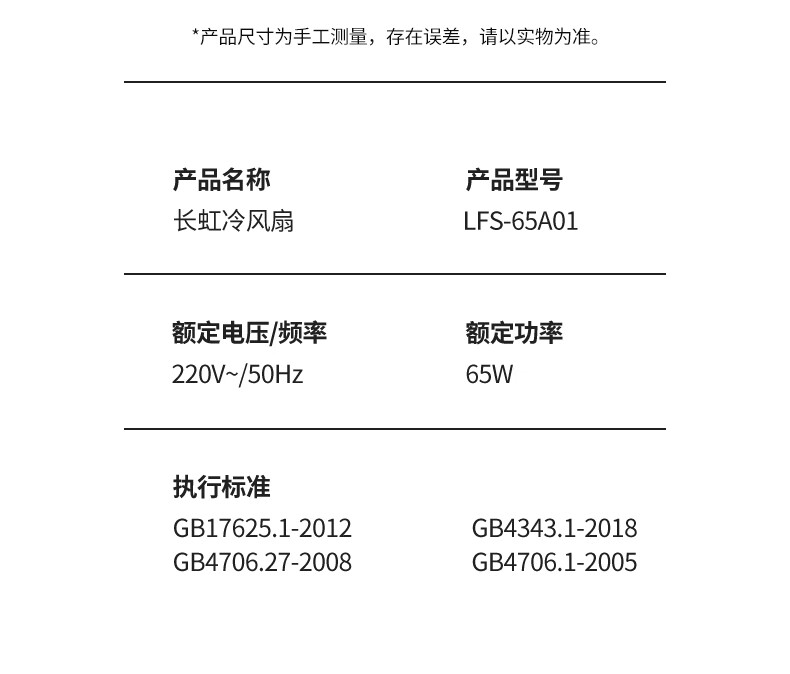 *产品尺寸为手工测量，存在误差，请以实物为准。

产品名称
长虹冷风扇

产品型号
LFS-65A01

额定电压/频率
220V~/50Hz

额定功率
65W

执行标准
GB17625.1-2012
GB4706.27-2008

GB4343.1-2018
GB4706.1-2005